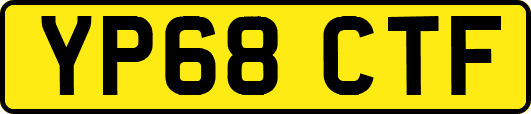 YP68 CTF